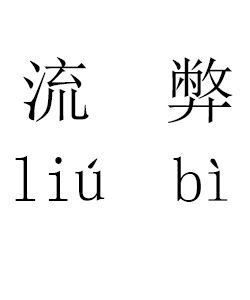 流 弊
liú bì